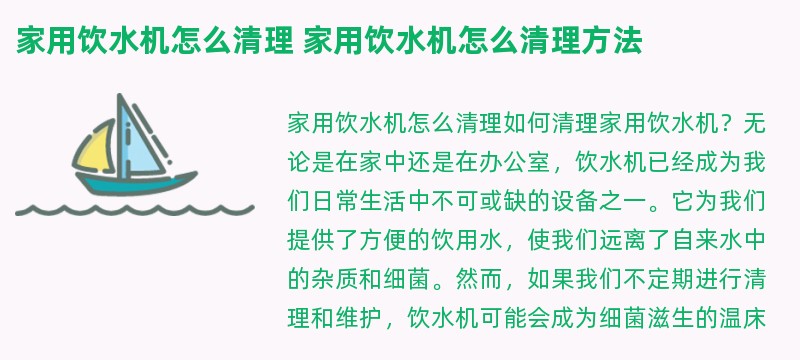 家用饮水机怎么清理 家用饮水机怎么清理方法

家用饮水机怎么清理如何清理家用饮水机？无论是在家中还是在办公室，饮水机已经成为我们日常生活中不可或缺的设备之一。它为我们提供了方便的饮用水，使我们远离了自来水中的杂质和细菌。然而，如果我们不定期进行清理和维护，饮水机可能会成为细菌滋生的温床